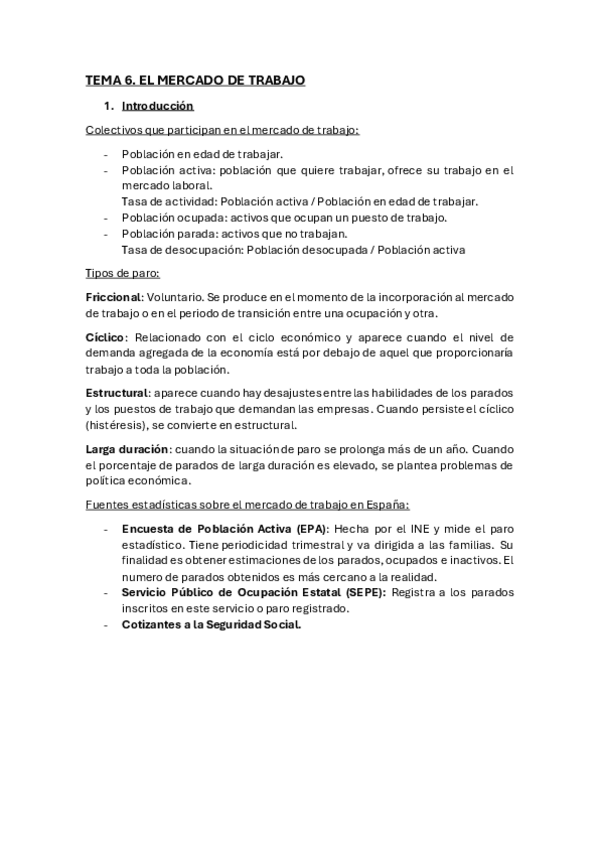 TEMA 6. EL MERCADO DE TRABAJO

1. Introducción

Colectivos que participan en el mercado de trabajo:

- Población en edad de trabajar.
- Población activa: población que quiere trabajar, ofrece su trabajo en el mercado laboral.
  Tasa de actividad: Población activa / Población en edad de trabajar.
- Población ocupada: activos que ocupan un puesto de trabajo.
- Población parada: activos que no trabajan.
  Tasa de desocupación: Población desocupada / Población activa

Tipos de paro:

Friccional: Voluntario. Se produce en el momento de la incorporación al mercado de trabajo o en el periodo de transición entre una ocupación y otra.

Cíclico: Relacionado con el ciclo económico y aparece cuando el nivel de demanda agregada de la economía está por debajo de aquel que proporcionaría trabajo a toda la población.

Estructural: aparece cuando hay desajustes entre las habilidades de los parados y los puestos de trabajo que demandan las empresas. Cuando persiste el cíclico (histéresis), se convierte en estructural.

Larga duración: cuando la situación de paro se prolonga más de un año. Cuando el porcentaje de parados de larga duración es elevado, se plantea problemas de política económica.

Fuentes estadísticas sobre el mercado de trabajo en España:

- Encuesta de Población Activa (EPA): Hecha por el INE y mide el paro estadístico. Tiene periodicidad trimestral y va dirigida a las familias. Su finalidad es obtener estimaciones de los parados, ocupados e inactivos. El numero de parados obtenidos es más cercano a la realidad.
- Servicio Público de Ocupación Estatal (SEPE): Registra a los parados inscritos en este servicio o paro registrado.
- Cotizantes a la Seguridad Social.